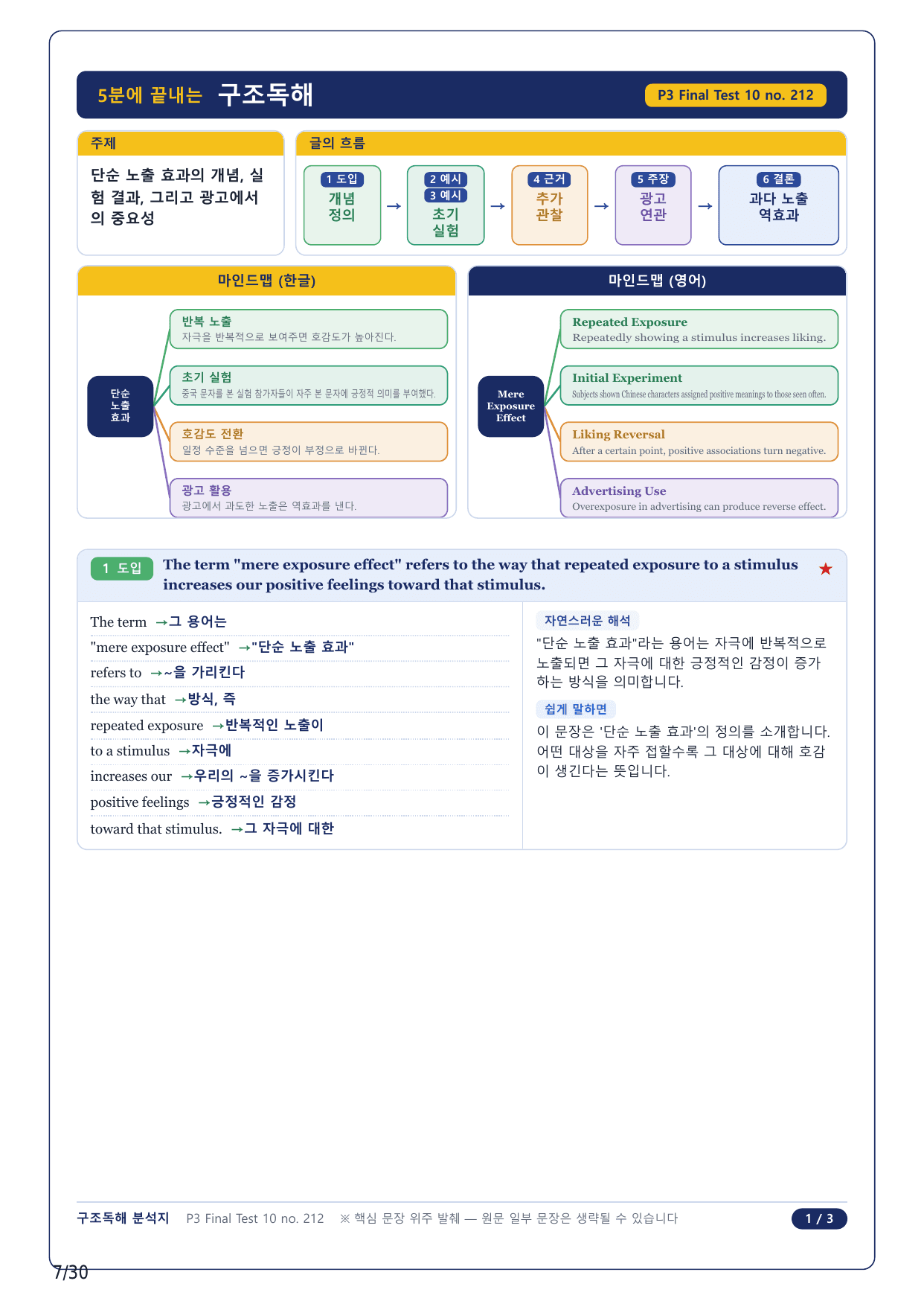 5분에 끝내는 구조독해

P3 Final Test 10 no. 212

주제

단순 노출 효과의 개념, 실험 결과, 그리고 광고에서의 중요성

글의 흐름

1 도입
개념 정의

→

2 예시
3 예시
초기 실험

→

4 근거
추가 관찰

→

5 주장
광고 연관

→

6 결론
과다 노출 역효과

마인드맵 (한글)

단순 노출 효과

반복 노출
자극을 반복적으로 보여주면 호감도가 높아진다.

초기 실험
중국 문자를 본 실험 참가자들이 자주 본 문자에 긍정적 의미를 부여했다.

호감도 전환
일정 수준을 넘으면 긍정이 부정으로 바뀐다.

광고 활용
광고에서 과도한 노출은 역효과를 낸다.

마인드맵 (영어)

Mere Exposure Effect

Repeated Exposure
Repeatedly showing a stimulus increases liking.

Initial Experiment
Subjects shown Chinese characters assigned positive meanings to those seen often.

Liking Reversal
After a certain point, positive associations turn negative.

Advertising Use
Overexposure in advertising can produce reverse effect.

1 도입 The term "mere exposure effect" refers to the way that repeated exposure to a stimulus increases our positive feelings toward that stimulus. ★

The term →그 용어는
"mere exposure effect" →"단순 노출 효과"
refers to →~을 가리킨다
the way that →방식, 즉
repeated exposure →반복적인 노출이
to a stimulus →자극에
increases our →우리의 ~을 증가시킨다
positive feelings →긍정적인 감정
toward that stimulus. →그 자극에 대한

자연스러운 해석
"단순 노출 효과"라는 용어는 자극에 반복적으로 노출되면 그 자극에 대한 긍정적인 감정이 증가하는 방식을 의미합니다.

쉽게 말하면
이 문장은 '단순 노출 효과'의 정의를 소개합니다. 어떤 대상을 자주 접할수록 그 대상에 대해 호감이 생긴다는 뜻입니다.

구조독해 분석지 P3 Final Test 10 no. 212 ※ 핵심 문장 위주 발췌 — 원문 일부 문장은 생략될 수 있습니다 1 / 3

7/30